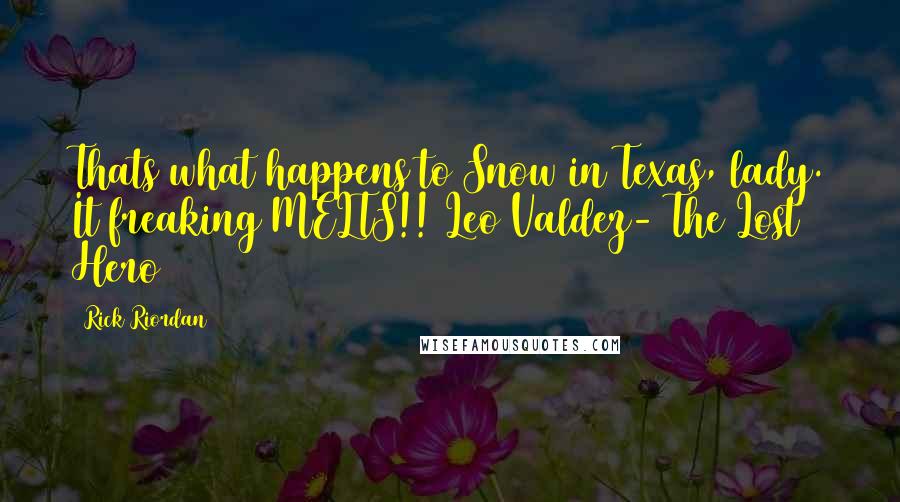 Thats what happens to Snow in Texas, lady. It freaking MELTS!! Leo Valdez- The Lost Hero

Rick Riordan

WISEFAMOUSQUOTES.COM